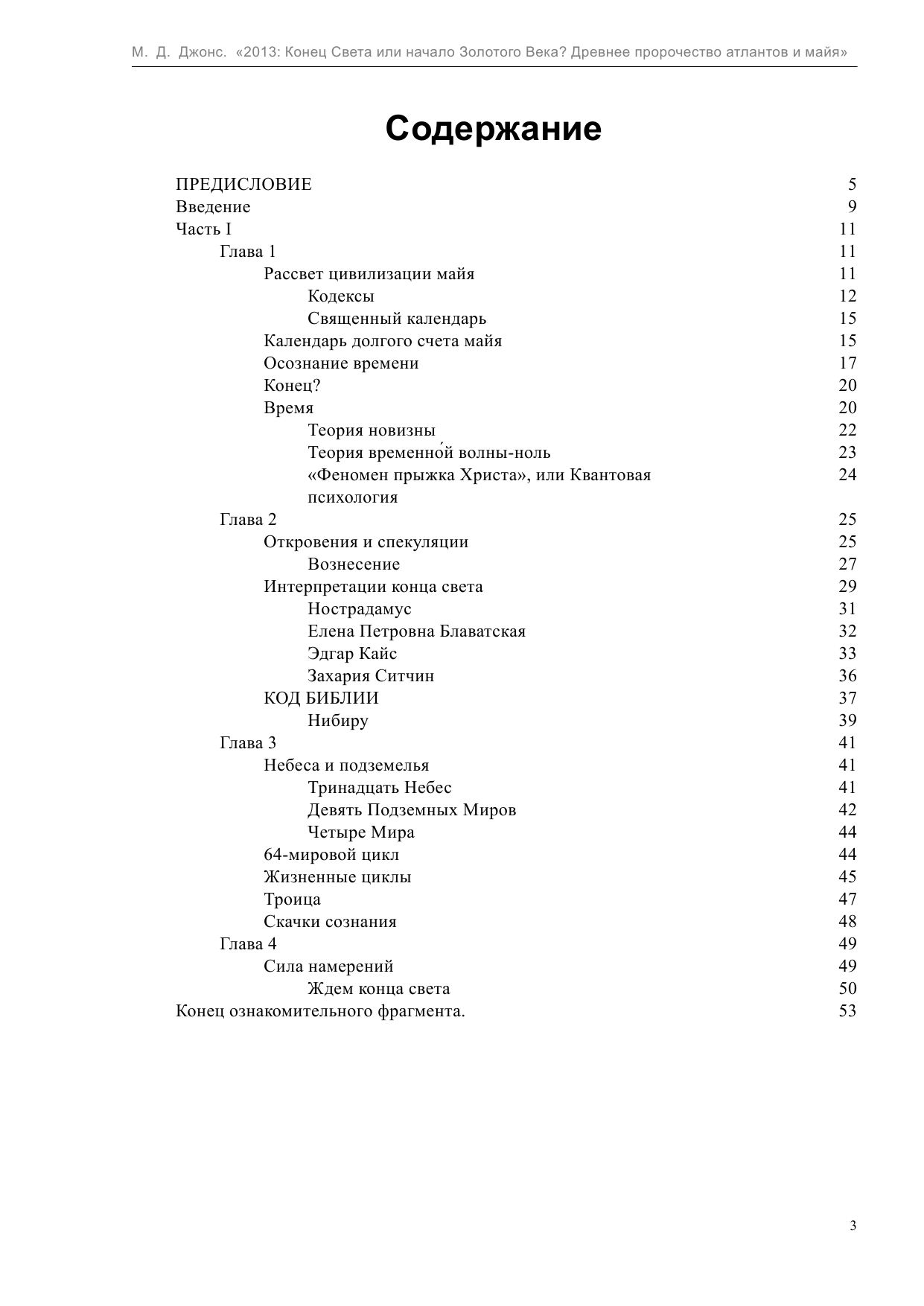 М. Д. Джонс. «2013: Конец Света или начало Золотого Века? Древнее пророчество атлантов и майя»

Содержание

ПРЕДИСЛОВИЕ 5
Введение 9
Часть I 11
Глава 1 11
Рассвет цивилизации майя 11
Кодексы 12
Священный календарь 15
Календарь долгого счета майя 15
Осознание времени 17
Конец? 20
Время 20
Теория новизны 22
Теория временно́й волны-ноль 23
«Феномен прыжка Христа», или Квантовая психология 24
Глава 2 25
Откровения и спекуляции 25
Вознесение 27
Интерпретации конца света 29
Нострадамус 31
Елена Петровна Блаватская 32
Эдгар Кайс 33
Захария Ситчин 36
КОД БИБЛИИ 37
Нибиру 39
Глава 3 41
Небеса и подземелья 41
Тринадцать Небес 41
Девять Подземных Миров 42
Четыре Мира 44
64-мировой цикл 44
Жизненные циклы 45
Троица 47
Скачки сознания 48
Глава 4 49
Сила намерений 49
Ждем конца света 50
Конец ознакомительного фрагмента. 53

3